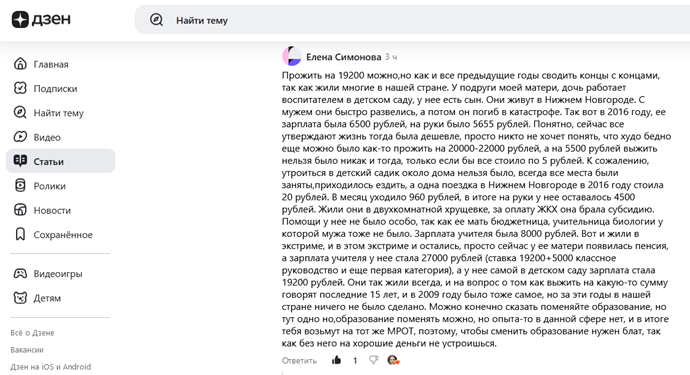 дзен

Найти тему

Главная
Подписки
Найти тему
Видео
Статьи
Ролики
Новости
Сохранённое

Видеоигры
Детям

Всё о Дзене
Вакансии
Дзен на iOS и Android

Елена Симонова 3 ч

Прожить на 19200 можно,но как и все предыдущие годы сводить концы с концами, так как жили многие в нашей стране. У подруги моей матери, дочь работает воспитателем в детском саду, у нее есть сын. Они живут в Нижнем Новгороде. С мужем они быстро развелись, а потом он погиб в катастрофе. Так вот в 2016 году, ее зарплата была 6500 рублей, на руки было 5655 рублей. Понятно, сейчас все утверждают жизнь тогда была дешевле, просто никто не хочет понять, что худо бедно еще можно было как-то прожить на 20000-22000 рублей, а на 5500 рублей выжить нельзя было никак и тогда, только если бы все стоило по 5 рублей. К сожалению, утроиться в детский садик около дома нельзя было, всегда все места были заняты,приходилось ездить, а одна поездка в Нижнем Новгороде в 2016 году стоила 20 рублей. В месяц уходило 960 рублей, в итоге на руки у нее оставалось 4500 рублей. Жили они в двухкомнатной хрущевке, за оплату ЖКХ она брала субсидию. Помощи у нее не было особо, так как ее мать бюджетница, учительница биологии у которой мужа тоже не было. Зарплата учителя была 8000 рублей. Вот и жили в экстриме, и в этом экстриме и остались, просто сейчас у ее матери появилась пенсия, а зарплата учителя у нее стала 27000 рублей (ставка 19200+5000 классное руководство и еще первая категория), а у нее самой в детском саду зарплата стала 19200 рублей. Они так жили всегда, и на вопрос о том как выжить на какую-то сумму говорят последние 15 лет, и в 2009 году было тоже самое, но за эти годы в нашей стране ничего не было сделано. Можно конечно сказать поменяйте образование, но тут одно но,образование поменять можно, но опыта-то в данной сфере нет, и в итоге тебя возьмут на тот же МРОТ, поэтому, чтобы сменить образование нужен блат, так как без него на хорошие деньги не устроишься.

Ответить 1